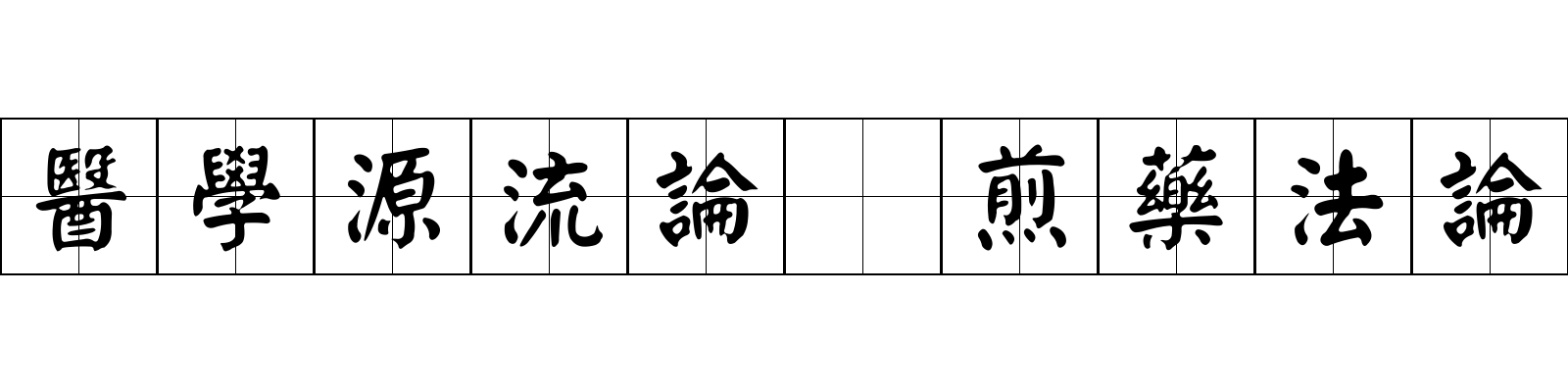 醫學源流論 煎藥法論